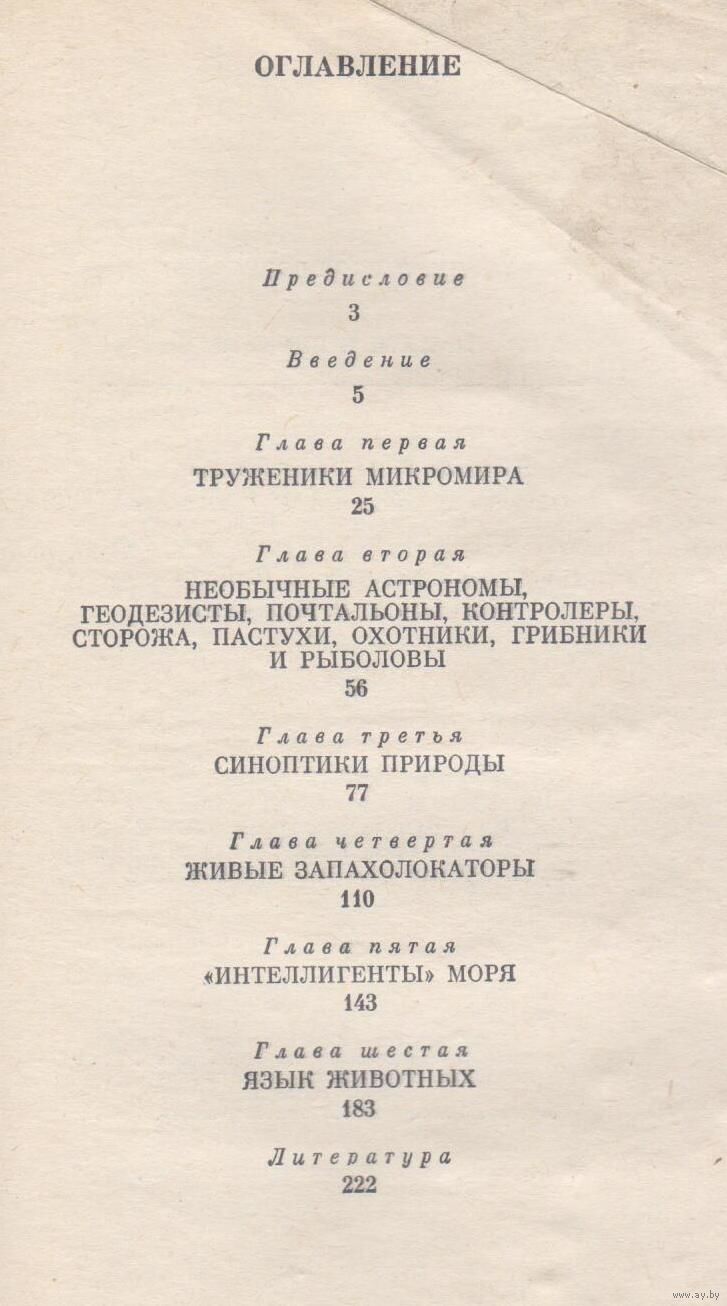 ОГЛАВЛЕНИЕ

Предисловие
3

Введение
5

Глава первая
ТРУЖЕНИКИ МИКРОМИРА
25

Глава вторая
НЕОБЫЧНЫЕ АСТРОНОМЫ, ГЕОДЕЗИСТЫ, ПОЧТАЛЬОНЫ, КОНТРОЛЕРЫ, СТОРОЖА, ПАСТУХИ, ОХОТНИКИ, ГРИБНИКИ И РЫБОЛОВЫ
56

Глава третья
СИНОПТИКИ ПРИРОДЫ
77

Глава четвертая
ЖИВЫЕ ЗАПАХОЛОКАТОРЫ
110

Глава пятая
«ИНТЕЛЛИГЕНТЫ» МОРЯ
143

Глава шестая
ЯЗЫК ЖИВОТНЫХ
183

Литература
222

www.ay.by